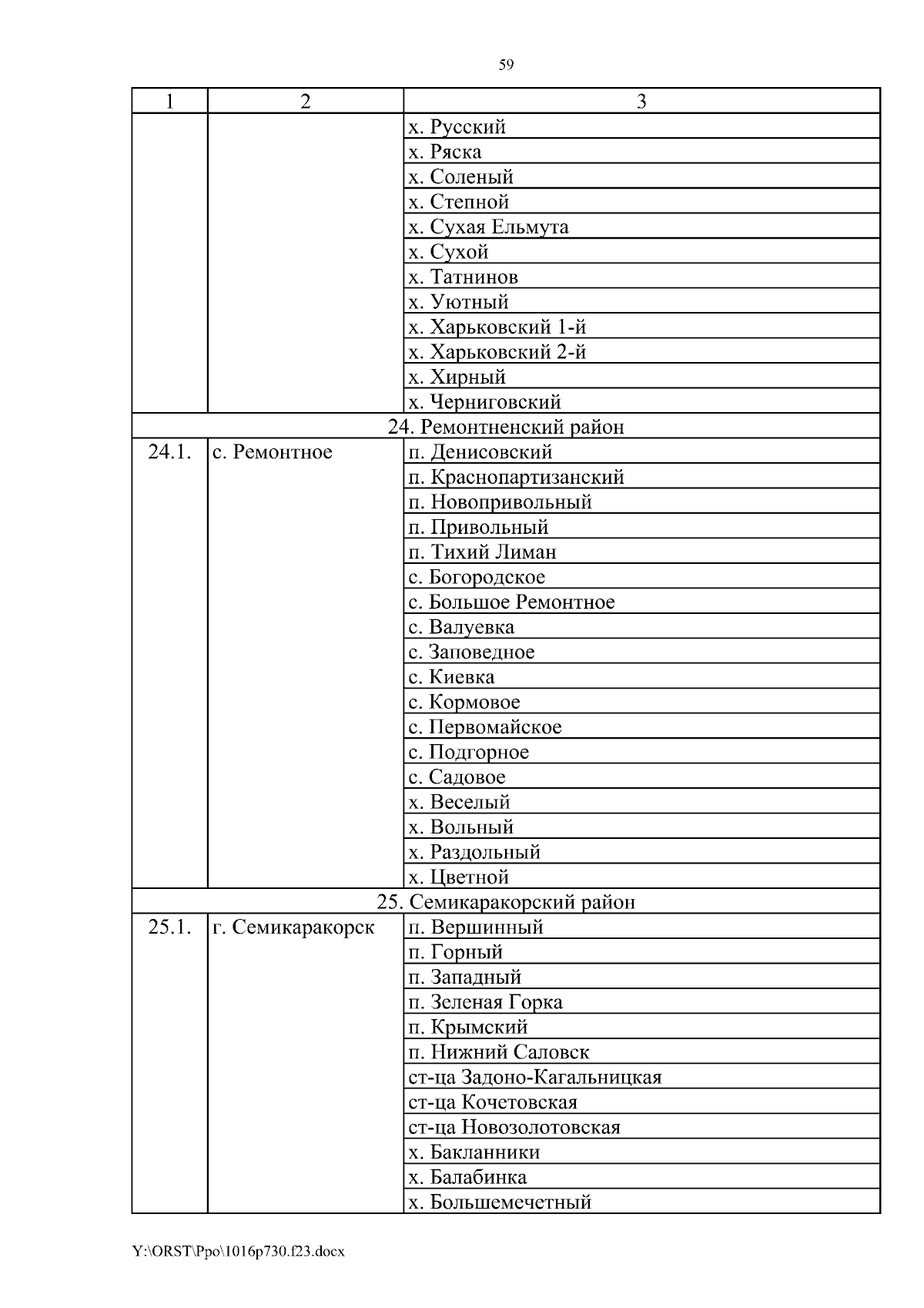 59

| 1 | 2 | 3 |
|---|---|---|
| | | х. Русский |
| | | х. Ряска |
| | | х. Соленый |
| | | х. Степной |
| | | х. Сухая Ельмута |
| | | х. Сухой |
| | | х. Татнинов |
| | | х. Уютный |
| | | х. Харьковский 1-й |
| | | х. Харьковский 2-й |
| | | х. Хирный |
| | | х. Черниговский |
| 24. Ремонтненский район | | |
| 24.1. | с. Ремонтное | п. Денисовский |
| | | п. Краснопартизанский |
| | | п. Новопривольный |
| | | п. Привольный |
| | | п. Тихий Лиман |
| | | с. Богородское |
| | | с. Большое Ремонтное |
| | | с. Валуевка |
| | | с. Заповедное |
| | | с. Киевка |
| | | с. Кормовое |
| | | с. Первомайское |
| | | с. Подгорное |
| | | с. Садовое |
| | | х. Веселый |
| | | х. Вольный |
| | | х. Раздольный |
| | | х. Цветной |
| 25. Семикаракорский район | | |
| 25.1. | г. Семикаракорск | п. Вершинный |
| | | п. Горный |
| | | п. Западный |
| | | п. Зеленая Горка |
| | | п. Крымский |
| | | п. Нижний Саловск |
| | | ст-ца Задоно-Кагальницкая |
| | | ст-ца Кочетовская |
| | | ст-ца Новозолотовская |
| | | х. Бакланники |
| | | х. Балабинка |
| | | х. Большемечетный |

Y:\ORST\Ppo\1016p730.f23.docx